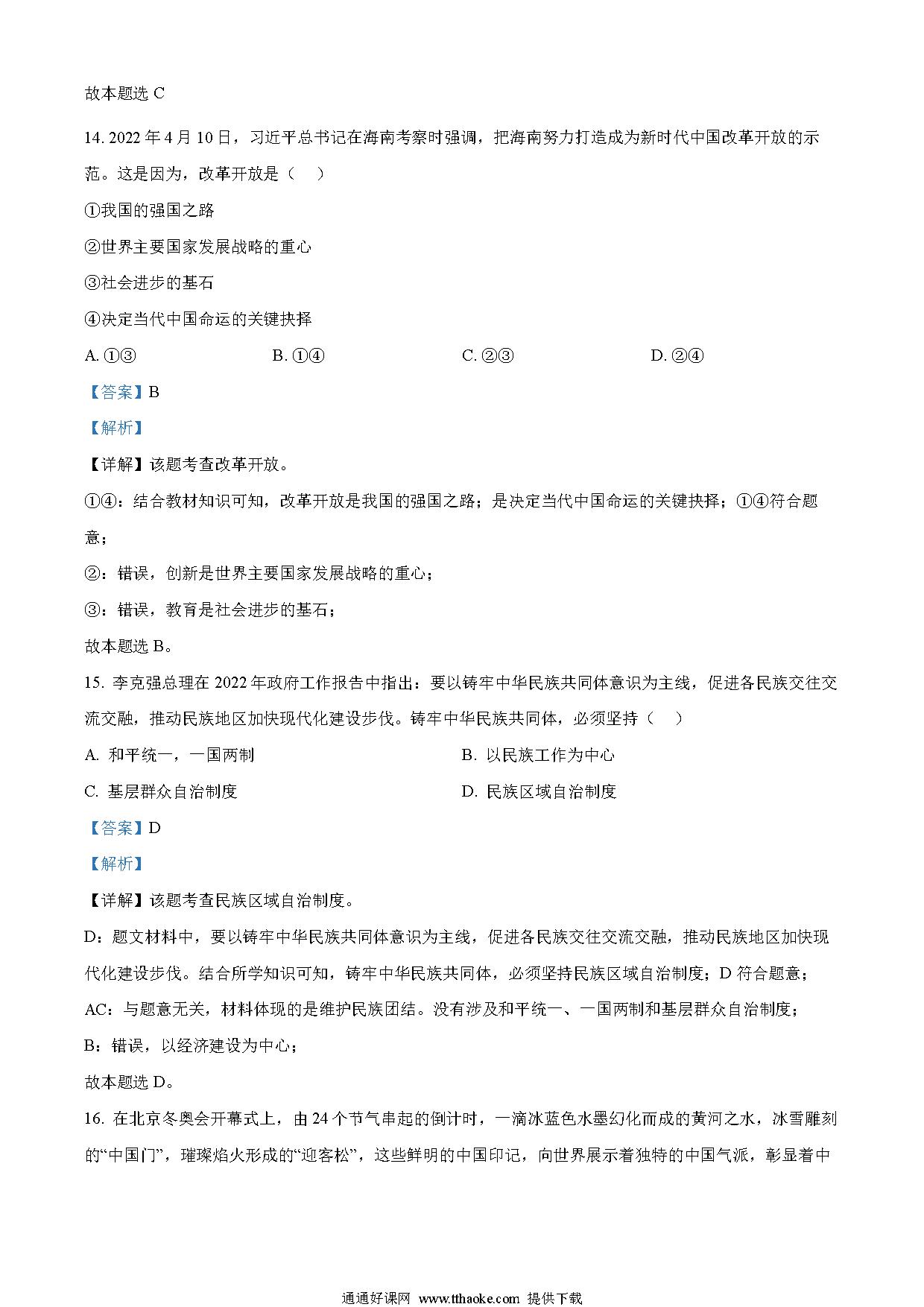 故本题选 C

14. 2022 年 4 月 10 日，习近平总书记在海南考察时强调，把海南努力打造成为新时代中国改革开放的示范。这是因为，改革开放是（　）

①我国的强国之路

②世界主要国家发展战略的重心

③社会进步的基石

④决定当代中国命运的关键抉择

A. ①③　　B. ①④　　C. ②③　　D. ②④

【答案】B

【解析】

【详解】该题考查改革开放。

①④：结合教材知识可知，改革开放是我国的强国之路；是决定当代中国命运的关键抉择；①④符合题意；

②：错误，创新是世界主要国家发展战略的重心；

③：错误，教育是社会进步的基石；

故本题选 B。

15. 李克强总理在 2022 年政府工作报告中指出：要以铸牢中华民族共同体意识为主线，促进各民族交往交流交融，推动民族地区加快现代化建设步伐。铸牢中华民族共同体，必须坚持（　）

A. 和平统一，一国两制　　B. 以民族工作为中心

C. 基层群众自治制度　　D. 民族区域自治制度

【答案】D

【解析】

【详解】该题考查民族区域自治制度。

D：题文材料中，要以铸牢中华民族共同体意识为主线，促进各民族交往交流交融，推动民族地区加快现代化建设步伐。结合所学知识可知，铸牢中华民族共同体，必须坚持民族区域自治制度；D 符合题意；

AC：与题意无关，材料体现的是维护民族团结。没有涉及和平统一、一国两制和基层群众自治制度；

B：错误，以经济建设为中心；

故本题选 D。

16. 在北京冬奥会开幕式上，由 24 个节气串起的倒计时，一滴冰蓝色水墨幻化而成的黄河之水，冰雪雕刻的“中国门”，璀璨焰火形成的“迎客松”，这些鲜明的中国印记，向世界展示着独特的中国气派，彰显着中

通通好课网 www.tthaoke.com 提供下载